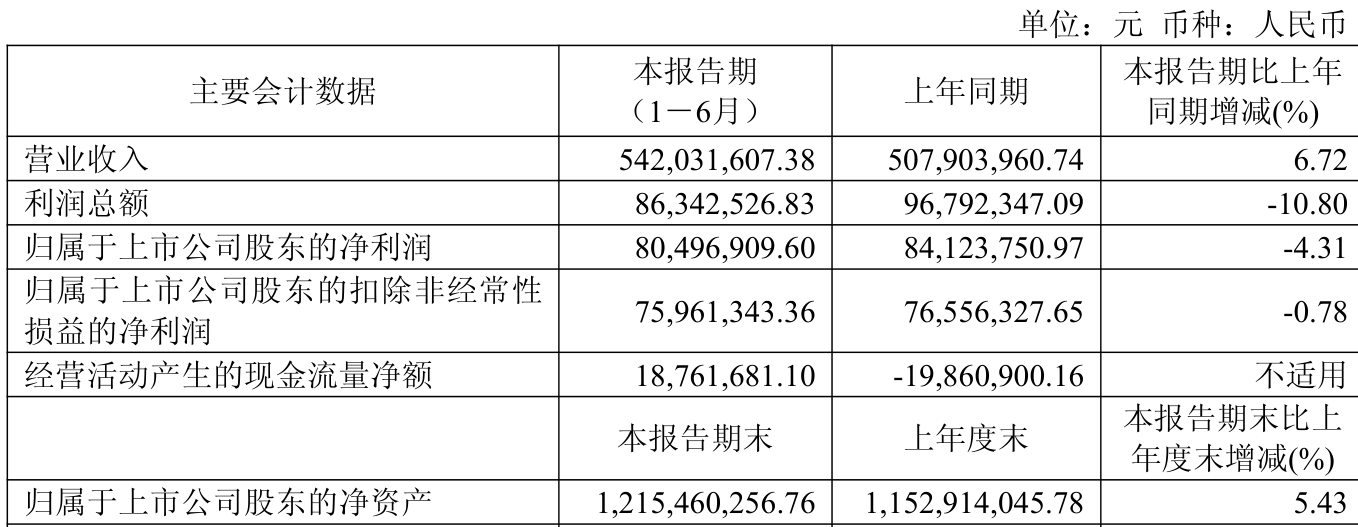 单位：元 币种：人民币

| 主要会计数据 | 本报告期（1－6月） | 上年同期 | 本报告期比上年同期增减(%) |
|---|---|---|---|
| 营业收入 | 542,031,607.38 | 507,903,960.74 | 6.72 |
| 利润总额 | 86,342,526.83 | 96,792,347.09 | -10.80 |
| 归属于上市公司股东的净利润 | 80,496,909.60 | 84,123,750.97 | -4.31 |
| 归属于上市公司股东的扣除非经常性损益的净利润 | 75,961,343.36 | 76,556,327.65 | -0.78 |
| 经营活动产生的现金流量净额 | 18,761,681.10 | -19,860,900.16 | 不适用 |
|  | 本报告期末 | 上年度末 | 本报告期末比上年度末增减(%) |
| 归属于上市公司股东的净资产 | 1,215,460,256.76 | 1,152,914,045.78 | 5.43 |